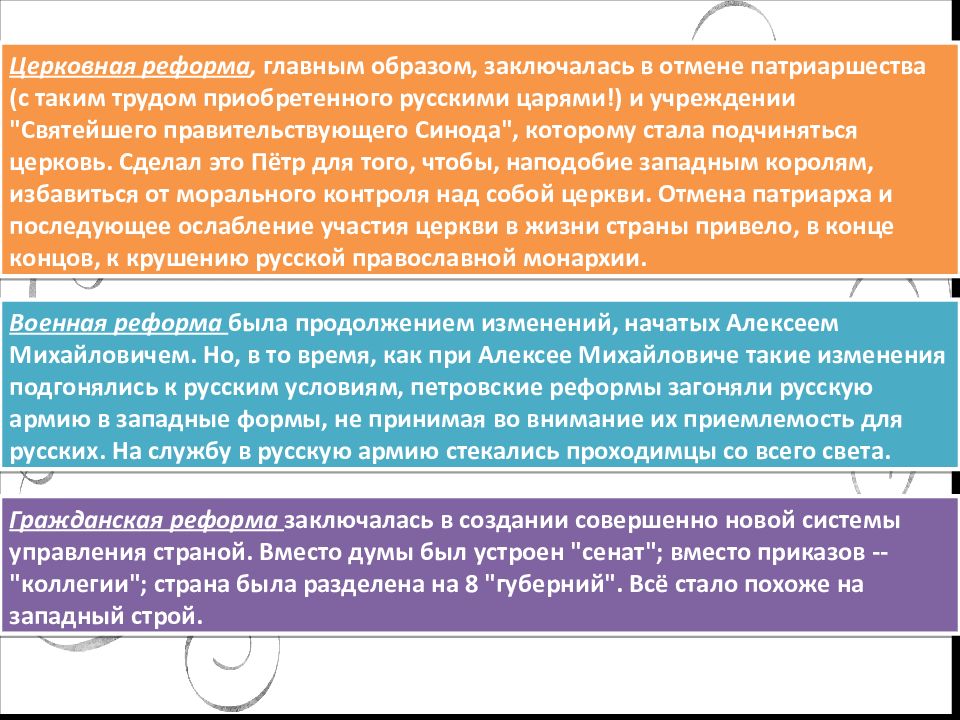 Церковная реформа, главным образом, заключалась в отмене патриаршества (с таким трудом приобретенного русскими царями!) и учреждении "Святейшего правительствующего Синода", которому стала подчиняться церковь. Сделал это Пётр для того, чтобы, наподобие западным королям, избавиться от морального контроля над собой церкви. Отмена патриарха и последующее ослабление участия церкви в жизни страны привело, в конце концов, к крушению русской православной монархии.

Военная реформа была продолжением изменений, начатых Алексеем Михайловичем. Но, в то время, как при Алексее Михайловиче такие изменения подгонялись к русским условиям, петровские реформы загоняли русскую армию в западные формы, не принимая во внимание их приемлемость для русских. На службу в русскую армию стекались проходимцы со всего света.

Гражданская реформа заключалась в создании совершенно новой системы управления страной. Вместо думы был устроен "сенат"; вместо приказов -- "коллегии"; страна была разделена на 8 "губерний". Всё стало похоже на западный строй.